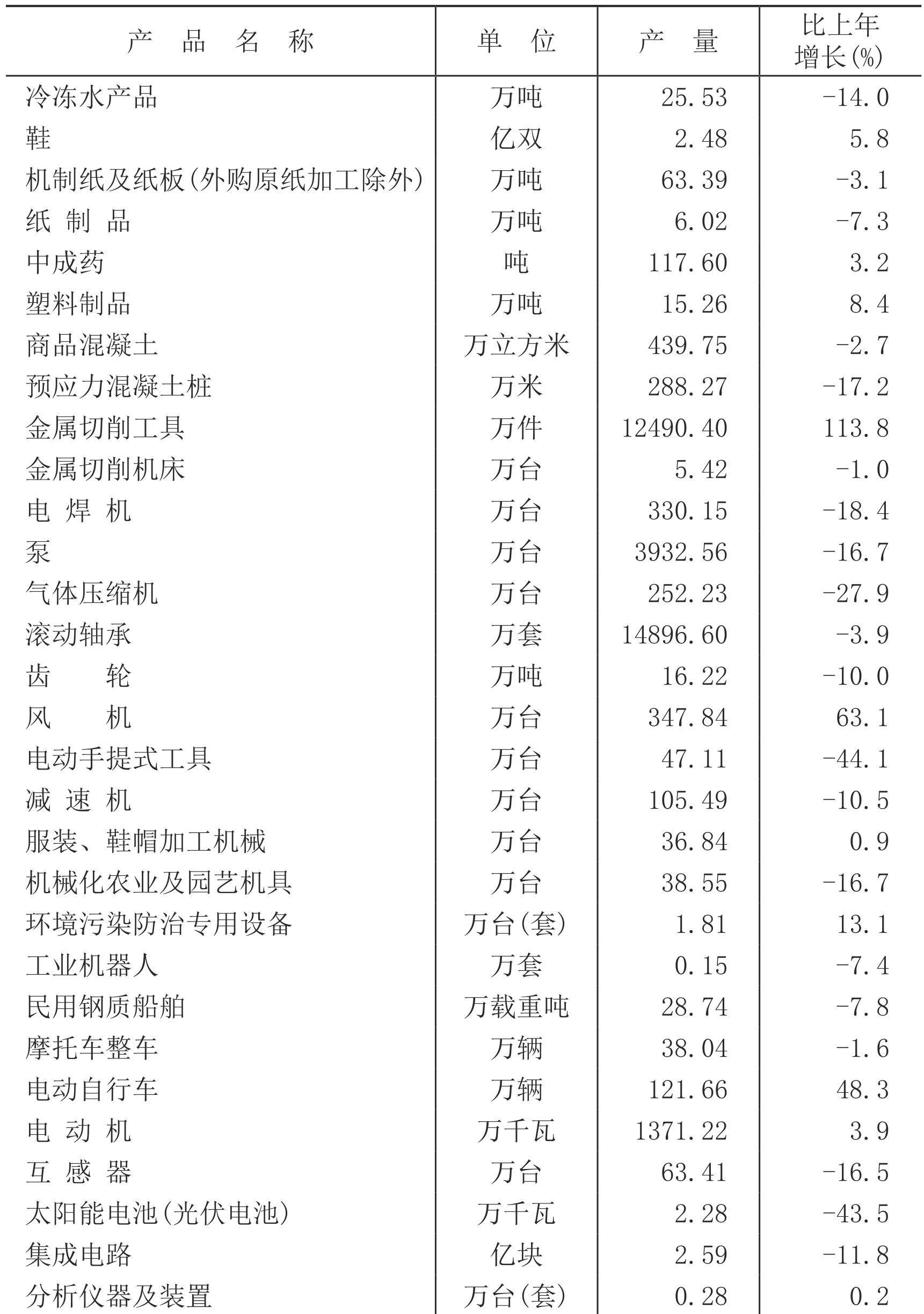 | 产 品 名 称 | 单 位 | 产 量 | 比上年增长(%) |
|---|---|---|---|
| 冷冻水产品 | 万吨 | 25.53 | -14.0 |
| 鞋 | 亿双 | 2.48 | 5.8 |
| 机制纸及纸板(外购原纸加工除外) | 万吨 | 63.39 | -3.1 |
| 纸 制 品 | 万吨 | 6.02 | -7.3 |
| 中成药 | 吨 | 117.60 | 3.2 |
| 塑料制品 | 万吨 | 15.26 | 8.4 |
| 商品混凝土 | 万立方米 | 439.75 | -2.7 |
| 预应力混凝土桩 | 万米 | 288.27 | -17.2 |
| 金属切削工具 | 万件 | 12490.40 | 113.8 |
| 金属切削机床 | 万台 | 5.42 | -1.0 |
| 电 焊 机 | 万台 | 330.15 | -18.4 |
| 泵 | 万台 | 3932.56 | -16.7 |
| 气体压缩机 | 万台 | 252.23 | -27.9 |
| 滚动轴承 | 万套 | 14896.60 | -3.9 |
| 齿 轮 | 万吨 | 16.22 | -10.0 |
| 风 机 | 万台 | 347.84 | 63.1 |
| 电动手提式工具 | 万台 | 47.11 | -44.1 |
| 减 速 机 | 万台 | 105.49 | -10.5 |
| 服装、鞋帽加工机械 | 万台 | 36.84 | 0.9 |
| 机械化农业及园艺机具 | 万台 | 38.55 | -16.7 |
| 环境污染防治专用设备 | 万台(套) | 1.81 | 13.1 |
| 工业机器人 | 万套 | 0.15 | -7.4 |
| 民用钢质船舶 | 万载重吨 | 28.74 | -7.8 |
| 摩托车整车 | 万辆 | 38.04 | -1.6 |
| 电动自行车 | 万辆 | 121.66 | 48.3 |
| 电 动 机 | 万千瓦 | 1371.22 | 3.9 |
| 互 感 器 | 万台 | 63.41 | -16.5 |
| 太阳能电池(光伏电池) | 万千瓦 | 2.28 | -43.5 |
| 集成电路 | 亿块 | 2.59 | -11.8 |
| 分析仪器及装置 | 万台(套) | 0.28 | 0.2 |